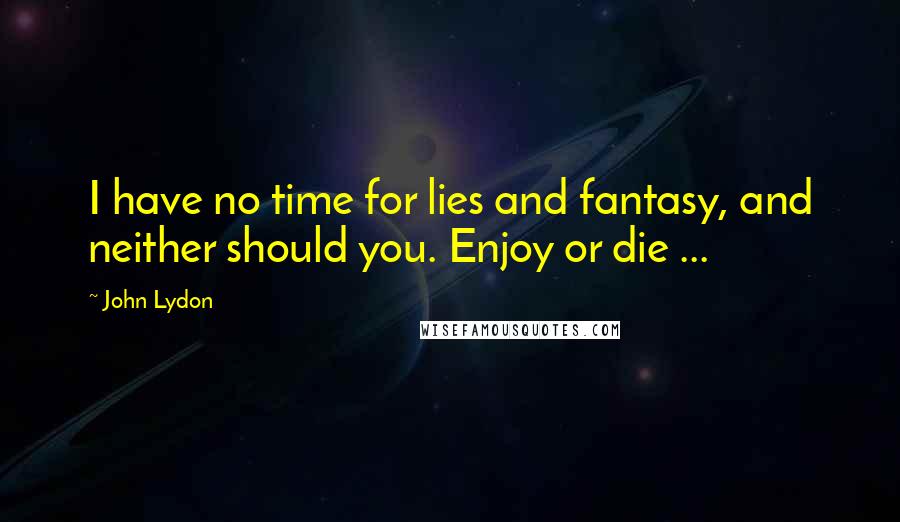 I have no time for lies and fantasy, and neither should you. Enjoy or die ...

~ John Lydon

WISEFAMOUSQUOTES.COM